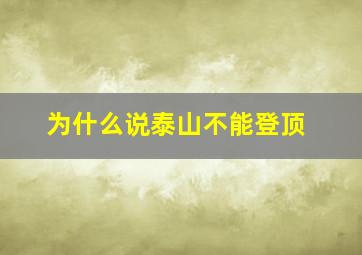 为什么说泰山不能登顶